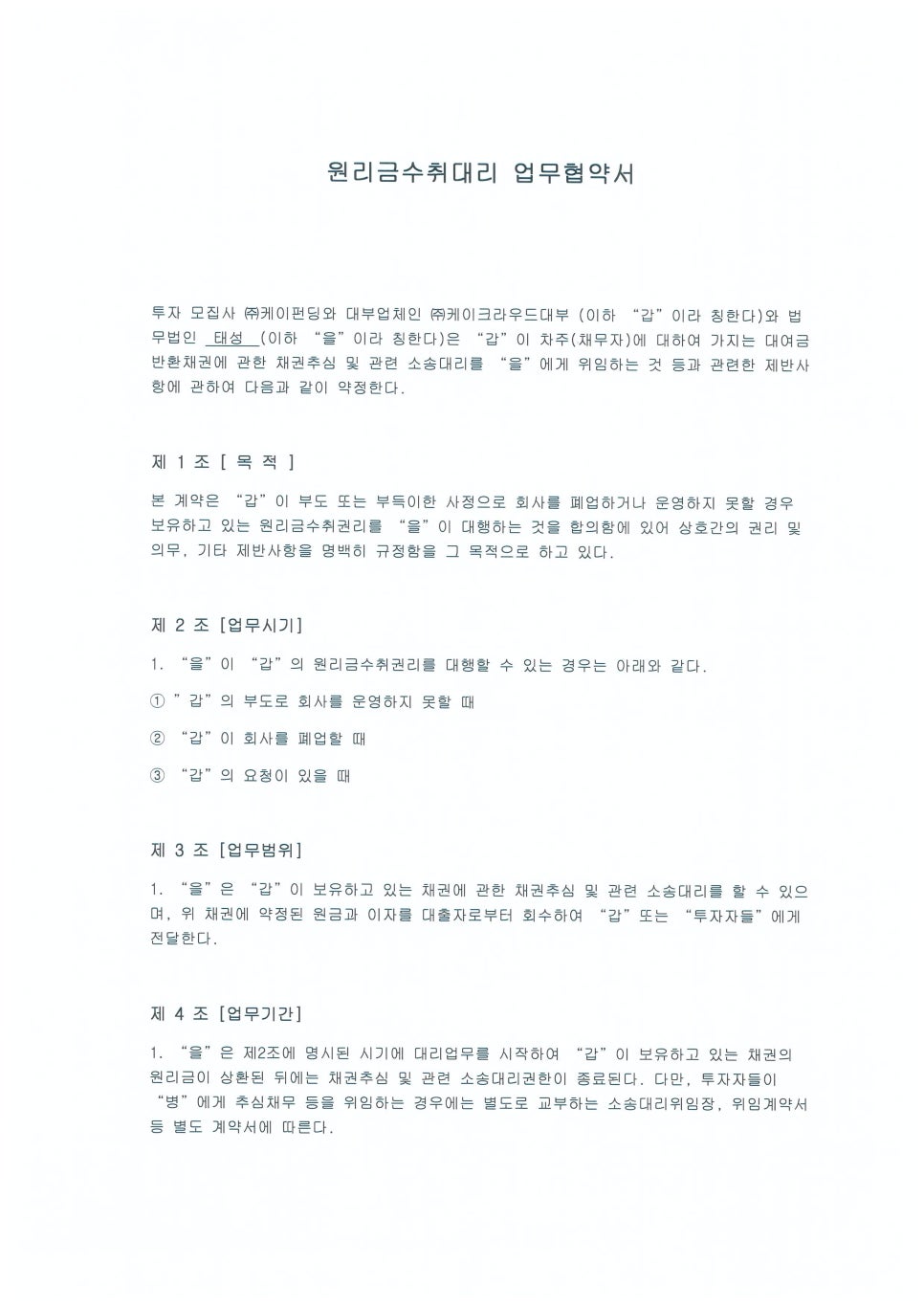 원리금수취대리 업무협약서

투자 모집사 ㈜케이펀딩와 대부업체인 ㈜케이크라우드대부 (이하 “갑”이라 칭한다)와 법무법인 태성 (이하 “을”이라 칭한다)은 “갑”이 차주(채무자)에 대하여 가지는 대여금 반환채권에 관한 채권추심 및 관련 소송대리를 “을”에게 위임하는 것 등과 관련한 제반사항에 관하여 다음과 같이 약정한다.

제 1 조 [ 목 적 ]

본 계약은 “갑”이 부도 또는 부득이한 사정으로 회사를 폐업하거나 운영하지 못할 경우 보유하고 있는 원리금수취권리를 “을”이 대행하는 것을 합의함에 있어 상호간의 권리 및 의무, 기타 제반사항을 명백히 규정함을 그 목적으로 하고 있다.

제 2 조 [업무시기]

1. “을”이 “갑”의 원리금수취권리를 대행할 수 있는 경우는 아래와 같다.

① ”갑”의 부도로 회사를 운영하지 못할 때

② “갑”이 회사를 폐업할 때

③ “갑”의 요청이 있을 때

제 3 조 [업무범위]

1. “을”은 “갑”이 보유하고 있는 채권에 관한 채권추심 및 관련 소송대리를 할 수 있으며, 위 채권에 약정된 원금과 이자를 대출자로부터 회수하여 “갑”또는 “투자자들”에게 전달한다.

제 4 조 [업무기간]

1. “을”은 제2조에 명시된 시기에 대리업무를 시작하여 “갑”이 보유하고 있는 채권의 원리금이 상환된 뒤에는 채권추심 및 관련 소송대리권한이 종료된다. 다만, 투자자들이 “병”에게 추심채무 등을 위임하는 경우에는 별도로 교부하는 소송대리위임장, 위임계약서 등 별도 계약서에 따른다.